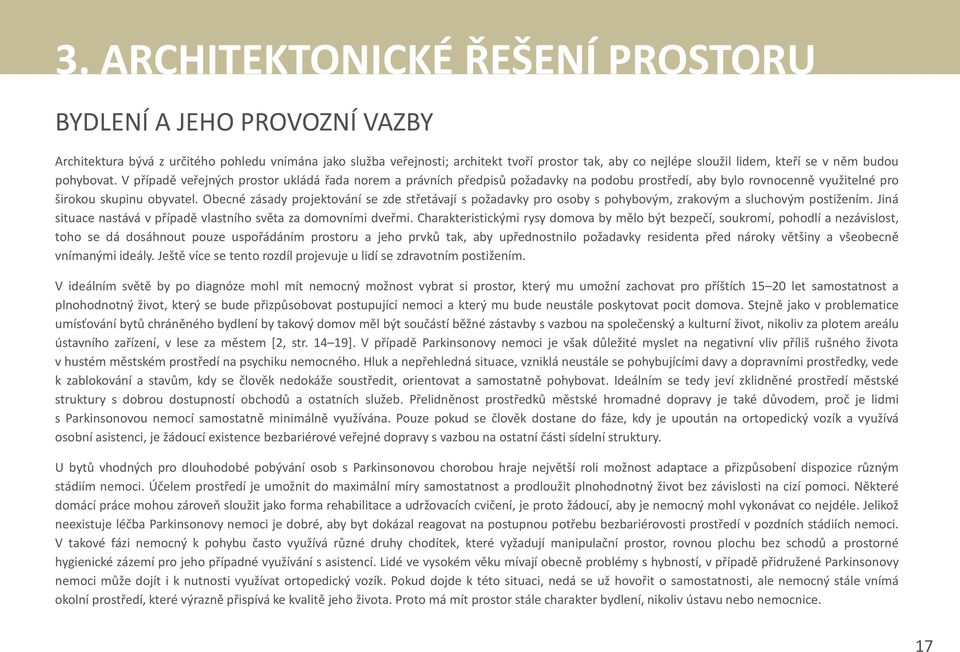 3. ARCHITEKTONICKÉ ŘEŠENÍ PROSTORU

BYDLENÍ A JEHO PROVOZNÍ VAZBY

Architektura bývá z určitého pohledu vnímána jako služba veřejnosti; architekt tvoří prostor tak, aby co nejlépe sloužil lidem, kteří se v něm budou pohybovat. V případě veřejných prostor ukládá řada norem a právních předpisů požadavky na podobu prostředí, aby bylo rovnocenně využitelné pro širokou skupinu obyvatel. Obecné zásady projektování se zde střetávají s požadavky pro osoby s pohybovým, zrakovým a sluchovým postižením. Jiná situace nastává v případě vlastního světa za domovními dveřmi. Charakteristickými rysy domova by mělo být bezpečí, soukromí, pohodlí a nezávislost, toho se dá dosáhnout pouze uspořádáním prostoru a jeho prvků tak, aby upřednostnilo požadavky residenta před nároky většiny a všeobecně vnímanými ideály. Ještě více se tento rozdíl projevuje u lidí se zdravotním postižením.

V ideálním světě by po diagnóze mohl mít nemocný možnost vybrat si prostor, který mu umožní zachovat pro příštích 15–20 let samostatnost a plnohodnotný život, který se bude přizpůsobovat postupující nemoci a který mu bude neustále poskytovat pocit domova. Stejně jako v problematice umísťování bytů chráněného bydlení by takový domov měl být součástí běžné zástavby s vazbou na společenský a kulturní život, nikoliv za plotem areálu ústavního zařízení, v lese za městem [2, str. 14–19]. V případě Parkinsonovy nemoci je však důležité myslet na negativní vliv příliš rušného života v hustém městském prostředí na psychiku nemocného. Hluk a nepřehledná situace, vzniklá neustále se pohybujícími davy a dopravními prostředky, vede k zablokování a stavům, kdy se člověk nedokáže soustředit, orientovat a samostatně pohybovat. Ideálním se tedy jeví zklidněné prostředí městské struktury s dobrou dostupností obchodů a ostatních služeb. Přelidněnost prostředků městské hromadné dopravy je také důvodem, proč je lidmi s Parkinsonovou nemocí samostatně minimálně využívána. Pouze pokud se člověk dostane do fáze, kdy je upoután na ortopedický vozík a využívá osobní asistenci, je žádoucí existence bezbariérové veřejné dopravy s vazbou na ostatní části sídelní struktury.

U bytů vhodných pro dlouhodobé pobývání osob s Parkinsonovou chorobou hraje největší roli možnost adaptace a přizpůsobení dispozice různým stádiím nemoci. Účelem prostředí je umožnit do maximální míry samostatnost a prodloužit plnohodnotný život bez závislosti na cizí pomoci. Některé domácí práce mohou zároveň sloužit jako forma rehabilitace a udržovacích cvičení, je proto žádoucí, aby je nemocný mohl vykonávat co nejdéle. Jelikož neexistuje léčba Parkinsonovy nemoci je dobré, aby byt dokázal reagovat na postupnou potřebu bezbariérovosti prostředí v pozdních stádiích nemoci. V takové fázi nemocný k pohybu často využívá různé druhy chodítek, které vyžadují manipulační prostor, rovnou plochu bez schodů a prostorné hygienické zázemí pro jeho případné využívání s asistencí. Lidé ve vysokém věku mívají obecně problémy s hybností, v případě přidružené Parkinsonovy nemoci může dojít i k nutnosti využívat ortopedický vozík. Pokud dojde k této situaci, nedá se už hovořit o samostatnosti, ale nemocný stále vnímá okolní prostředí, které výrazně přispívá ke kvalitě jeho života. Proto má mít prostor stále charakter bydlení, nikoliv ústavu nebo nemocnice.

17